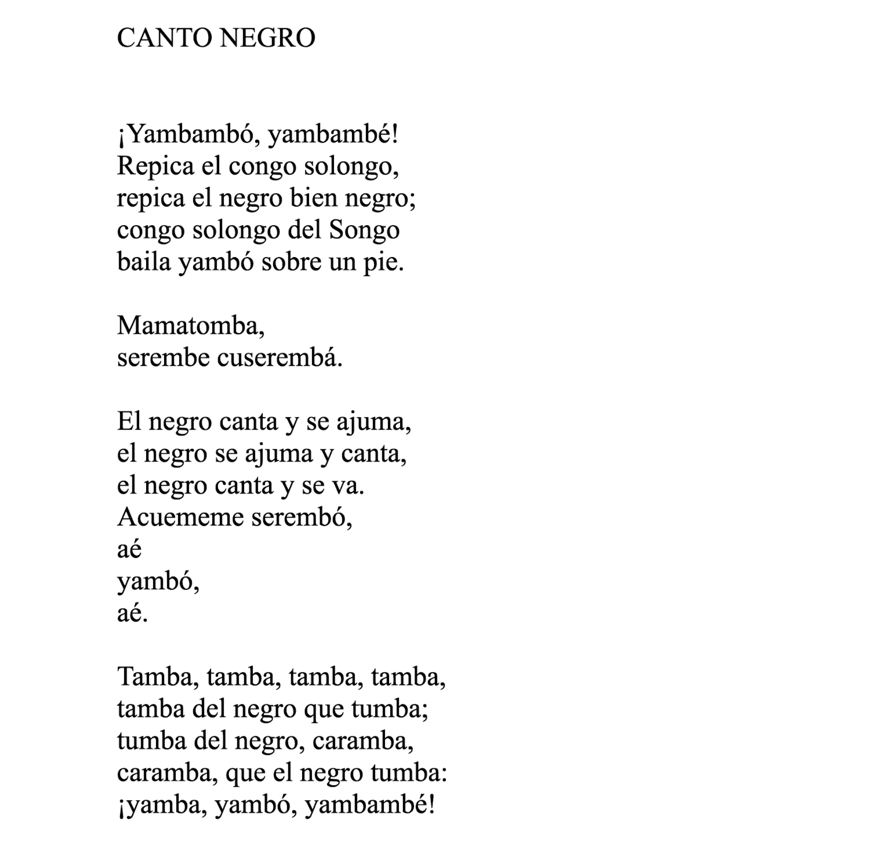 CANTO NEGRO

¡Yambambó, yambambé!
Repica el congo solongo,
repica el negro bien negro;
congo solongo del Songo
baila yambó sobre un pie.

Mamatomba,
serembe cuserembá.

El negro canta y se ajuma,
el negro se ajuma y canta,
el negro canta y se va.
Acuememe serembó,
aé
yambó,
aé.

Tamba, tamba, tamba, tamba,
tamba del negro que tumba;
tumba del negro, caramba,
caramba, que el negro tumba:
¡yamba, yambó, yambambé!